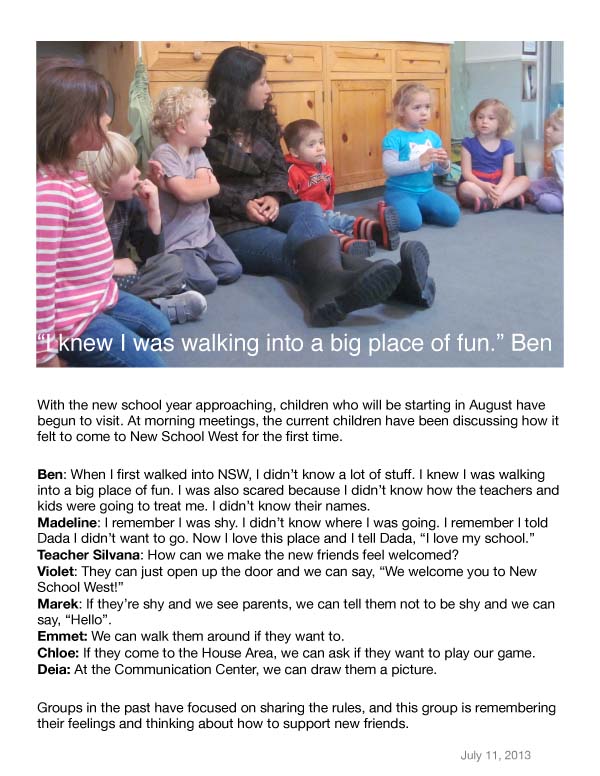 "I knew I was walking into a big place of fun." Ben

With the new school year approaching, children who will be starting in August have begun to visit. At morning meetings, the current children have been discussing how it felt to come to New School West for the first time.

Ben: When I first walked into NSW, I didn't know a lot of stuff. I knew I was walking into a big place of fun. I was also scared because I didn't know how the teachers and kids were going to treat me. I didn't know their names.
Madeline: I remember I was shy. I didn't know where I was going. I remember I told Dada I didn't want to go. Now I love this place and I tell Dada, "I love my school."
Teacher Silvana: How can we make the new friends feel welcomed?
Violet: They can just open up the door and we can say, "We welcome you to New School West!"
Marek: If they're shy and we see parents, we can tell them not to be shy and we can say, "Hello".
Emmet: We can walk them around if they want to.
Chloe: If they come to the House Area, we can ask if they want to play our game.
Deia: At the Communication Center, we can draw them a picture.

Groups in the past have focused on sharing the rules, and this group is remembering their feelings and thinking about how to support new friends.

July 11, 2013